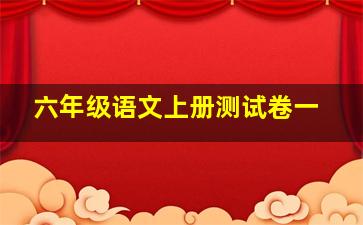 六年级语文上册测试卷一